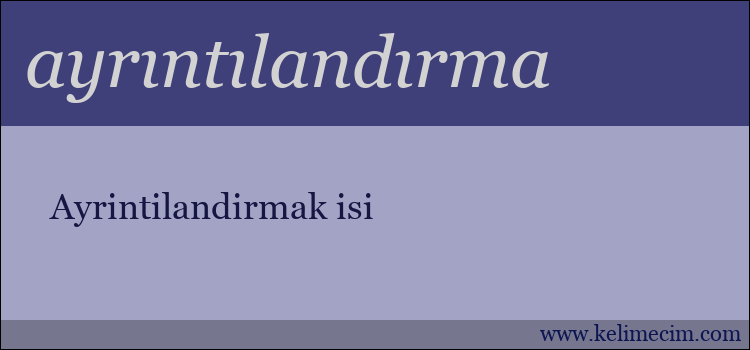 ayrıntılandırma

Ayrintilandirmak isi

www.kelimecim.com